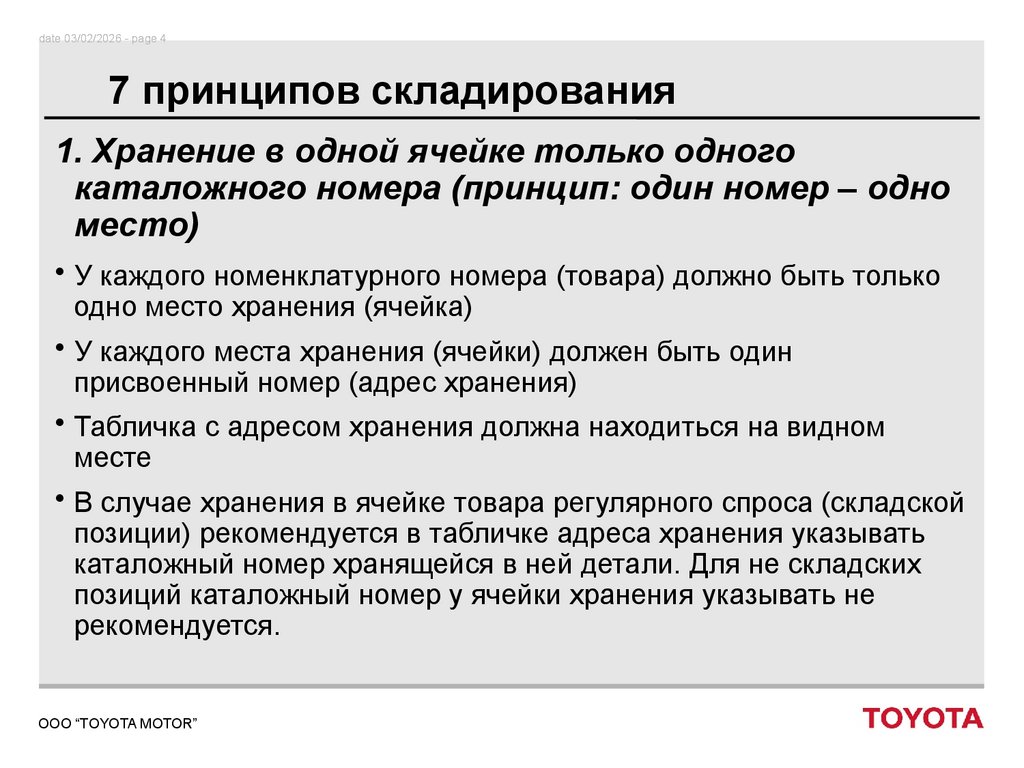 date 03/02/2026 - page 4

7 принципов складирования

1. Хранение в одной ячейке только одного каталожного номера (принцип: один номер – одно место)

• У каждого номенклатурного номера (товара) должно быть только одно место хранения (ячейка)

• У каждого места хранения (ячейки) должен быть один присвоенный номер (адрес хранения)

• Табличка с адресом хранения должна находиться на видном месте

• В случае хранения в ячейке товара регулярного спроса (складской позиции) рекомендуется в табличке адреса хранения указывать каталожный номер хранящейся в ней детали. Для не складских позиций каталожный номер у ячейки хранения указывать не рекомендуется.

ООО “TOYOTA MOTOR”

TOYOTA